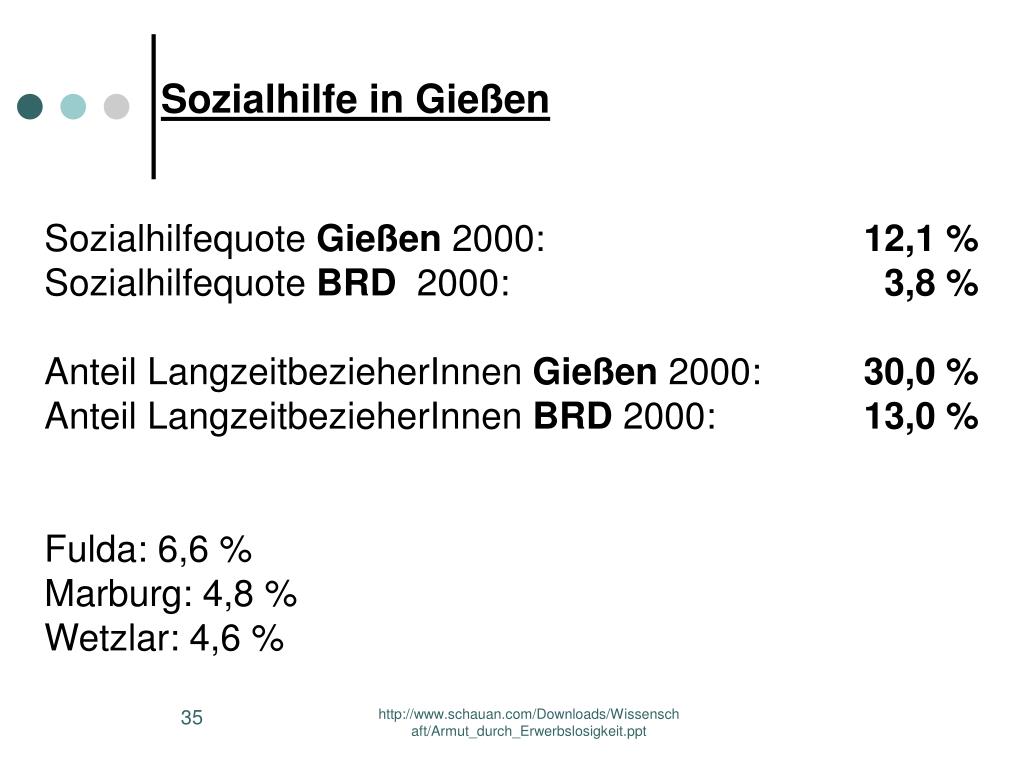 Sozialhilfe in Gießen

Sozialhilfequote Gießen 2000: 12,1 %
Sozialhilfequote BRD 2000: 3,8 %

Anteil LangzeitbezieherInnen Gießen 2000: 30,0 %
Anteil LangzeitbezieherInnen BRD 2000: 13,0 %

Fulda: 6,6 %
Marburg: 4,8 %
Wetzlar: 4,6 %

35

http://www.schauan.com/Downloads/Wissenschaft/Armut_durch_Erwerbslosigkeit.ppt